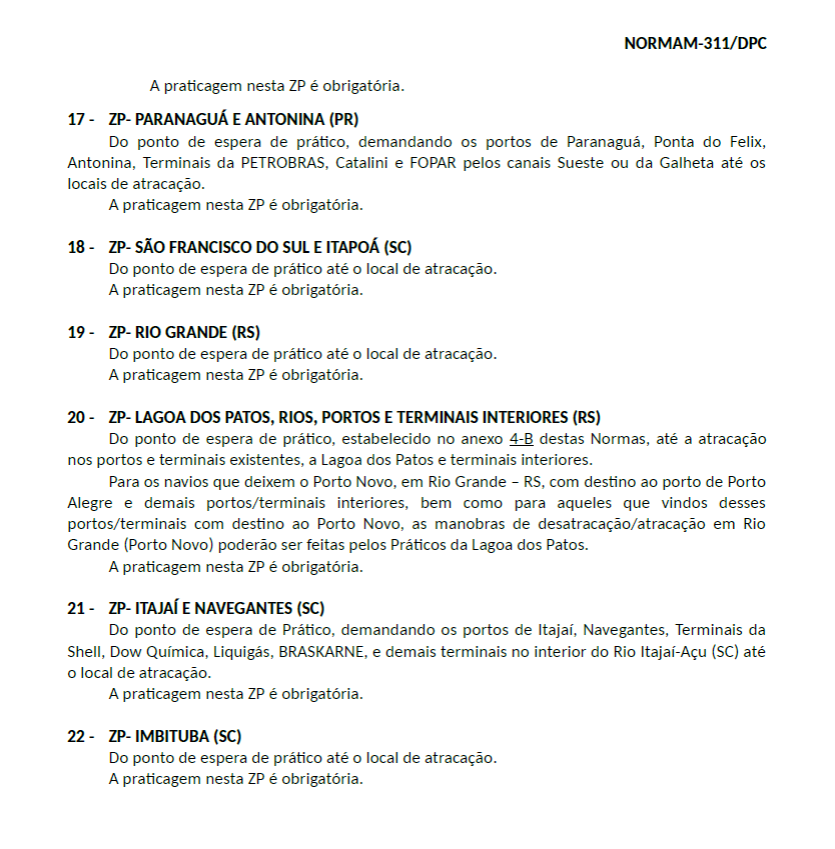 NORMAM-311/DPC

A praticagem nesta ZP é obrigatória.

17 - ZP- PARANAGUÁ E ANTONINA (PR)

Do ponto de espera de prático, demandando os portos de Paranaguá, Ponta do Felix, Antonina, Terminais da PETROBRAS, Catalini e FOPAR pelos canais Sueste ou da Galheta até os locais de atracação.

A praticagem nesta ZP é obrigatória.

18 - ZP- SÃO FRANCISCO DO SUL E ITAPOÁ (SC)

Do ponto de espera de prático até o local de atracação.

A praticagem nesta ZP é obrigatória.

19 - ZP- RIO GRANDE (RS)

Do ponto de espera de prático até o local de atracação.

A praticagem nesta ZP é obrigatória.

20 - ZP- LAGOA DOS PATOS, RIOS, PORTOS E TERMINAIS INTERIORES (RS)

Do ponto de espera de prático, estabelecido no anexo 4-B destas Normas, até a atracação nos portos e terminais existentes, a Lagoa dos Patos e terminais interiores.

Para os navios que deixem o Porto Novo, em Rio Grande – RS, com destino ao porto de Porto Alegre e demais portos/terminais interiores, bem como para aqueles que vindos desses portos/terminais com destino ao Porto Novo, as manobras de desatracação/atracação em Rio Grande (Porto Novo) poderão ser feitas pelos Práticos da Lagoa dos Patos.

A praticagem nesta ZP é obrigatória.

21 - ZP- ITAJAÍ E NAVEGANTES (SC)

Do ponto de espera de Prático, demandando os portos de Itajaí, Navegantes, Terminais da Shell, Dow Química, Liquigás, BRASKARNE, e demais terminais no interior do Rio Itajaí-Açu (SC) até o local de atracação.

A praticagem nesta ZP é obrigatória.

22 - ZP- IMBITUBA (SC)

Do ponto de espera de prático até o local de atracação.

A praticagem nesta ZP é obrigatória.